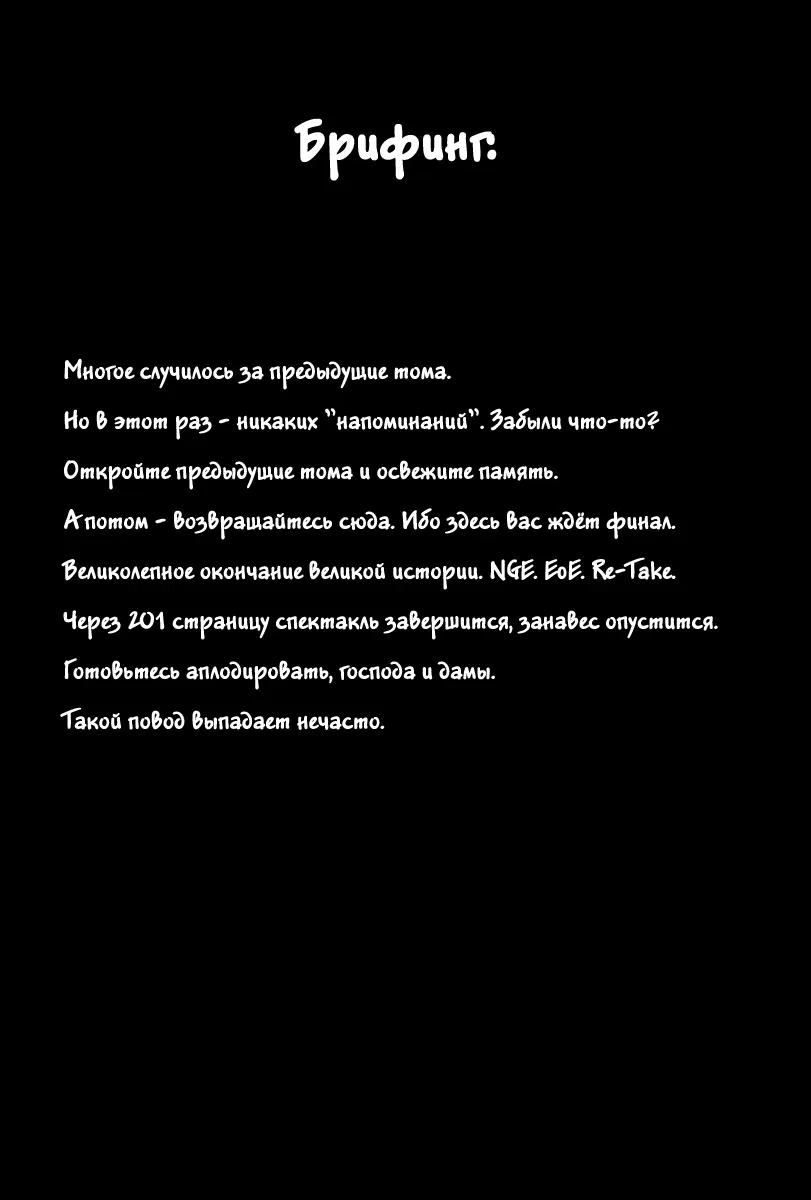 Брифинг:

Многое случилось за предыдущие тома.

Но в этот раз - никаких "напоминаний". Забыли что-то?

Откройте предыдущие тома и освежите память.

А потом - возвращайтесь сюда. Ибо здесь вас ждёт финал.

Великолепное окончание великой истории. NGE. EoE. Re-Take.

Через 201 страницу спектакль завершится, занавес опустится.

Готовьтесь аплодировать, господа и дамы.

Такой повод выпадает нечасто.